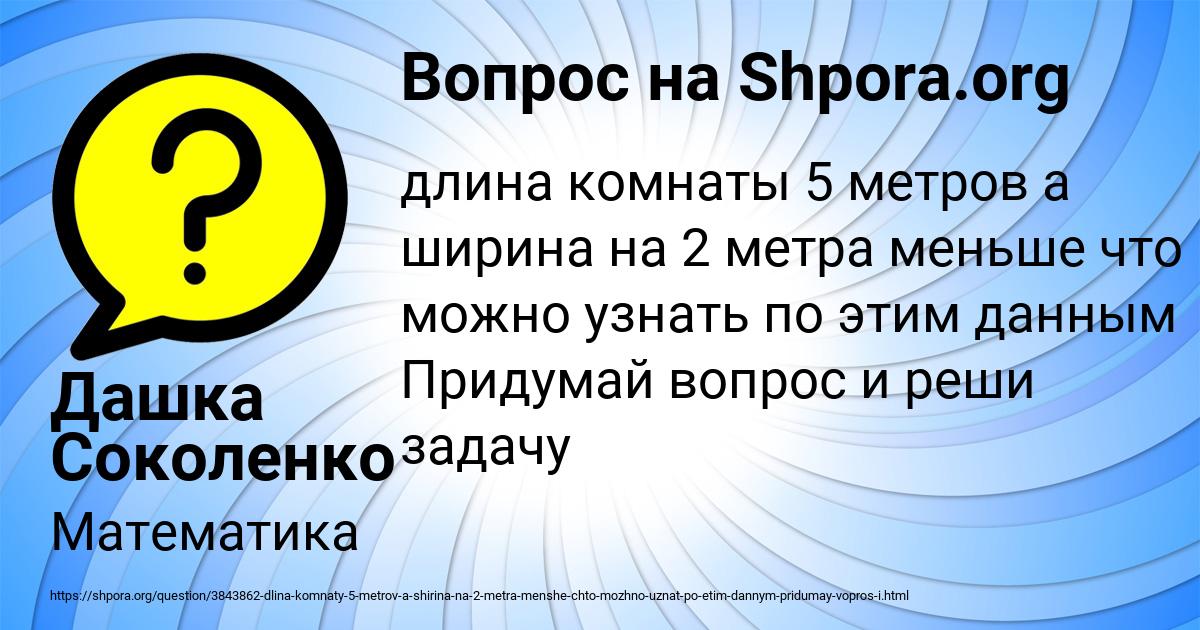 Вопрос на Shpora.org

длина комнаты 5 метров а ширина на 2 метра меньше что можно узнать по этим данным Придумай вопрос и реши задачу

Дашка Соколенко

Математика

https://shpora.org/question/3843862-dlina-komnaty-5-metrov-a-shirina-na-2-metra-menshe-chto-mozhno-uznat-po-etim-dannym-pridumay-vopros-i.html